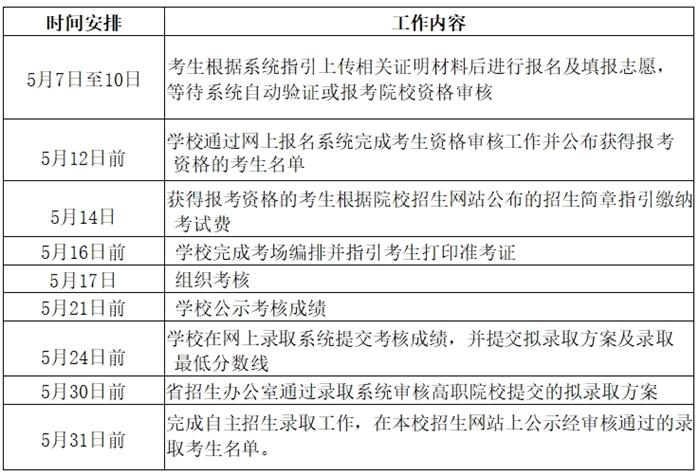 | 时间安排 | 工作内容 |
|---|---|
| 5月7日至10日 | 考生根据系统指引上传相关证明材料后进行报名及填报志愿，等待系统自动验证或报考院校资格审核 |
| 5月12日前 | 学校通过网上报名系统完成考生资格审核工作并公布获得报考资格的考生名单 |
| 5月14日 | 获得报考资格的考生根据院校招生网站公布的招生简章指引缴纳考试费 |
| 5月16日前 | 学校完成考场编排并指引考生打印准考证 |
| 5月17日 | 组织考核 |
| 5月21日前 | 学校公示考核成绩 |
| 5月24日前 | 学校在网上录取系统提交考核成绩，并提交拟录取方案及录取最低分数线 |
| 5月30日前 | 省招生办公室通过录取系统审核高职院校提交的拟录取方案 |
| 5月31日前 | 完成自主招生录取工作，在本校招生网站上公示经审核通过的录取考生名单。 |